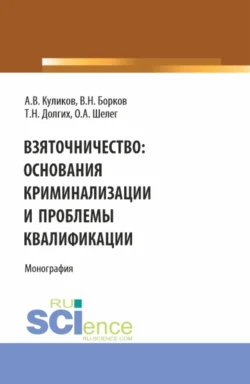 А.В. Куликов, В.Н. Борков
Т.Н. Долгих, О.А. Шелег

ВЗЯТОЧНИЧЕСТВО: ОСНОВАНИЯ КРИМИНАЛИЗАЦИИ И ПРОБЛЕМЫ КВАЛИФИКАЦИИ

Монография

RU SCIence
RU-SCIENCE.COM